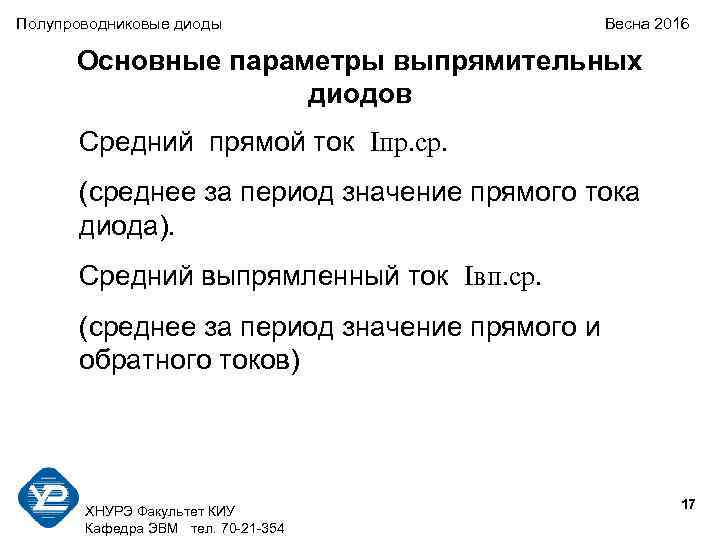 Полупроводниковые диоды Весна 2016

Основные параметры выпрямительных диодов

Средний прямой ток Iпр.ср.

(среднее за период значение прямого тока диода).

Средний выпрямленный ток Iвп.ср.

(среднее за период значение прямого и обратного токов)

ХНУРЭ Факультет КИУ
Кафедра ЭВМ тел. 70-21-354

17